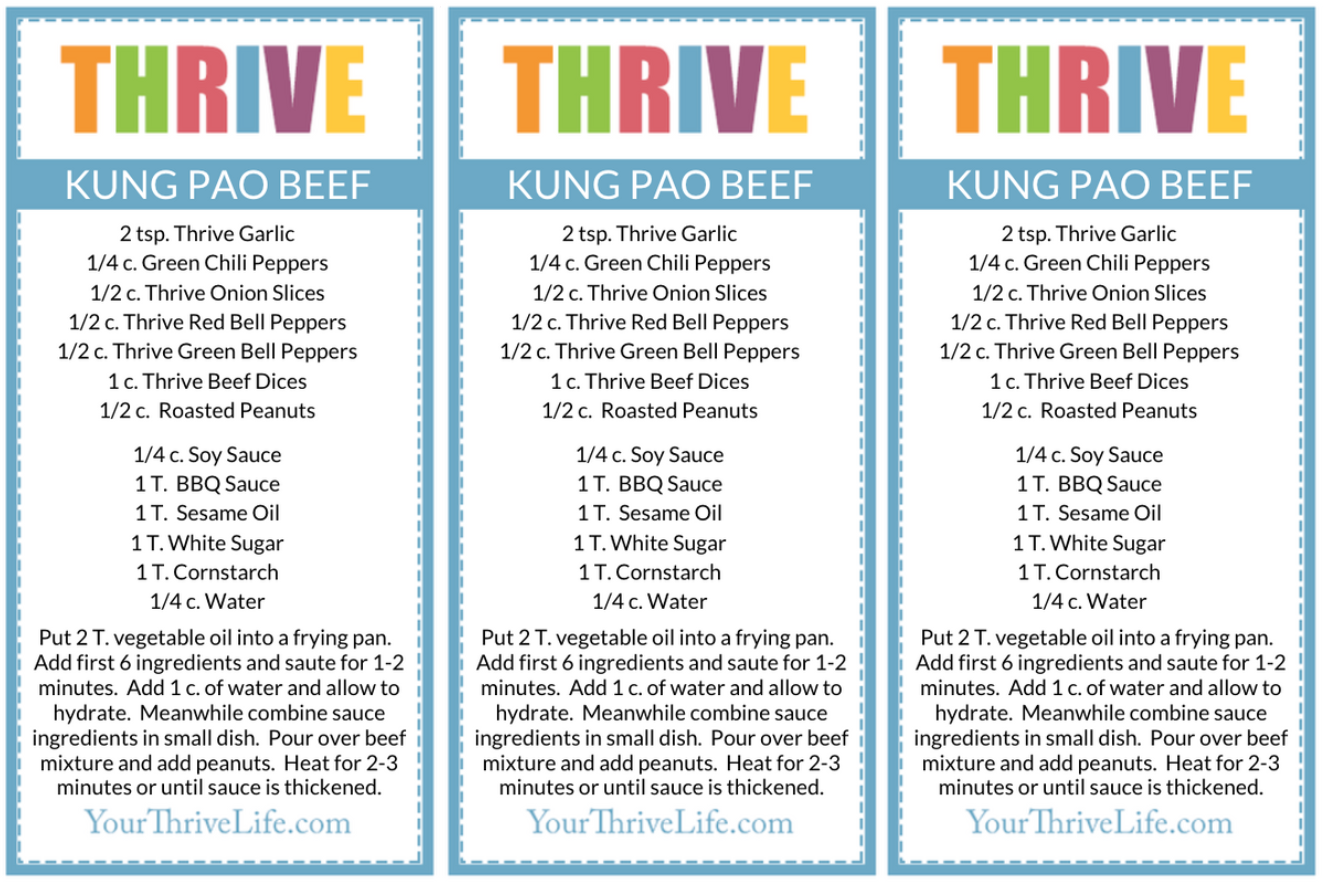 THRIVE

KUNG PAO BEEF

2 tsp. Thrive Garlic
1/4 c. Green Chili Peppers
1/2 c. Thrive Onion Slices
1/2 c. Thrive Red Bell Peppers
1/2 c. Thrive Green Bell Peppers
1 c. Thrive Beef Dices
1/2 c. Roasted Peanuts

1/4 c. Soy Sauce
1 T. BBQ Sauce
1 T. Sesame Oil
1 T. White Sugar
1 T. Cornstarch
1/4 c. Water

Put 2 T. vegetable oil into a frying pan. Add first 6 ingredients and saute for 1-2 minutes. Add 1 c. of water and allow to hydrate. Meanwhile combine sauce ingredients in small dish. Pour over beef mixture and add peanuts. Heat for 2-3 minutes or until sauce is thickened.

YourThriveLife.com

THRIVE

KUNG PAO BEEF

2 tsp. Thrive Garlic
1/4 c. Green Chili Peppers
1/2 c. Thrive Onion Slices
1/2 c. Thrive Red Bell Peppers
1/2 c. Thrive Green Bell Peppers
1 c. Thrive Beef Dices
1/2 c. Roasted Peanuts

1/4 c. Soy Sauce
1 T. BBQ Sauce
1 T. Sesame Oil
1 T. White Sugar
1 T. Cornstarch
1/4 c. Water

Put 2 T. vegetable oil into a frying pan. Add first 6 ingredients and saute for 1-2 minutes. Add 1 c. of water and allow to hydrate. Meanwhile combine sauce ingredients in small dish. Pour over beef mixture and add peanuts. Heat for 2-3 minutes or until sauce is thickened.

YourThriveLife.com

THRIVE

KUNG PAO BEEF

2 tsp. Thrive Garlic
1/4 c. Green Chili Peppers
1/2 c. Thrive Onion Slices
1/2 c. Thrive Red Bell Peppers
1/2 c. Thrive Green Bell Peppers
1 c. Thrive Beef Dices
1/2 c. Roasted Peanuts

1/4 c. Soy Sauce
1 T. BBQ Sauce
1 T. Sesame Oil
1 T. White Sugar
1 T. Cornstarch
1/4 c. Water

Put 2 T. vegetable oil into a frying pan. Add first 6 ingredients and saute for 1-2 minutes. Add 1 c. of water and allow to hydrate. Meanwhile combine sauce ingredients in small dish. Pour over beef mixture and add peanuts. Heat for 2-3 minutes or until sauce is thickened.

YourThriveLife.com